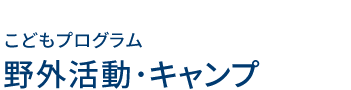 こどもプログラム
野外活動・キャンプ